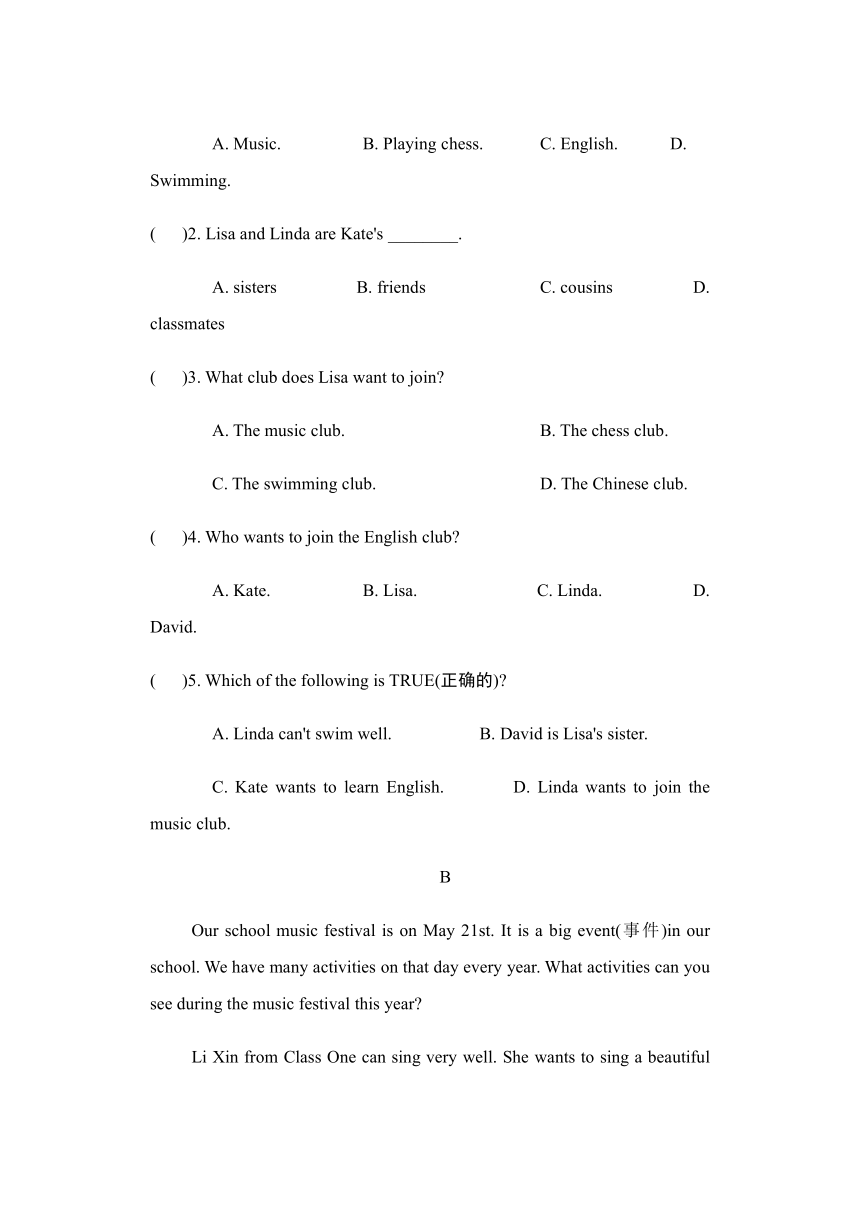 A. Music. B. Playing chess. C. English. D. Swimming.

( )2. Lisa and Linda are Kate's ________.

A. sisters B. friends C. cousins D. classmates

( )3. What club does Lisa want to join?

A. The music club. B. The chess club.

C. The swimming club. D. The Chinese club.

( )4. Who wants to join the English club?

A. Kate. B. Lisa. C. Linda. D. David.

( )5. Which of the following is TRUE(正确的)?

A. Linda can't swim well. B. David is Lisa's sister.

C. Kate wants to learn English. D. Linda wants to join the music club.

B

Our school music festival is on May 21st. It is a big event(事件)in our school. We have many activities on that day every year. What activities can you see during the music festival this year?

Li Xin from Class One can sing very well. She wants to sing a beautiful